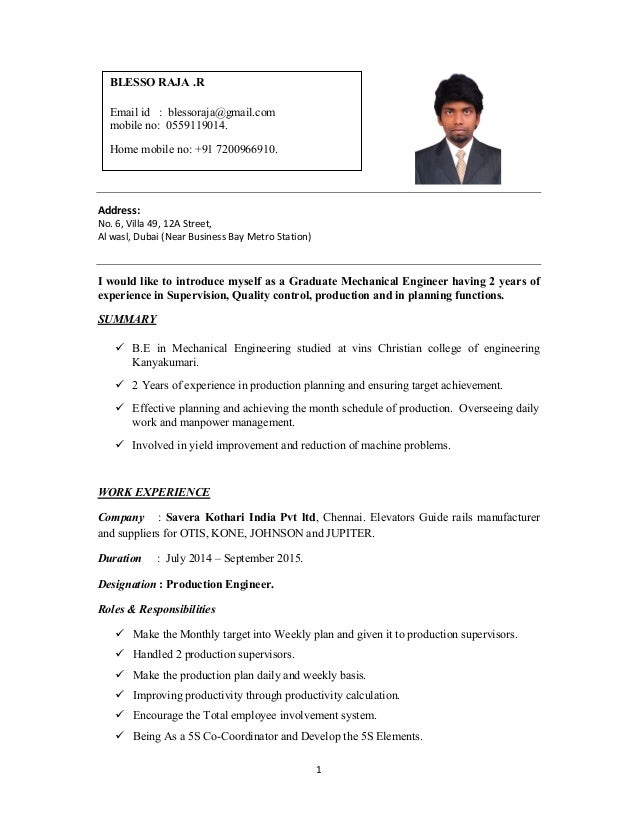 BLESSO RAJA .R

Email id : blessoraja@gmail.com
mobile no: 0559119014.

Home mobile no: +91 7200966910.

Address:
No. 6, Villa 49, 12A Street,
Al wasl, Dubai (Near Business Bay Metro Station)

I would like to introduce myself as a Graduate Mechanical Engineer having 2 years of experience in Supervision, Quality control, production and in planning functions.

SUMMARY

✓ B.E in Mechanical Engineering studied at vins Christian college of engineering Kanyakumari.

✓ 2 Years of experience in production planning and ensuring target achievement.

✓ Effective planning and achieving the month schedule of production. Overseeing daily work and manpower management.

✓ Involved in yield improvement and reduction of machine problems.

WORK EXPERIENCE

Company : Savera Kothari India Pvt ltd, Chennai. Elevators Guide rails manufacturer and suppliers for OTIS, KONE, JOHNSON and JUPITER.

Duration : July 2014 – September 2015.

Designation : Production Engineer.

Roles & Responsibilities

✓ Make the Monthly target into Weekly plan and given it to production supervisors.
✓ Handled 2 production supervisors.
✓ Make the production plan daily and weekly basis.
✓ Improving productivity through productivity calculation.
✓ Encourage the Total employee involvement system.
✓ Being As a 5S Co-Coordinator and Develop the 5S Elements.

1